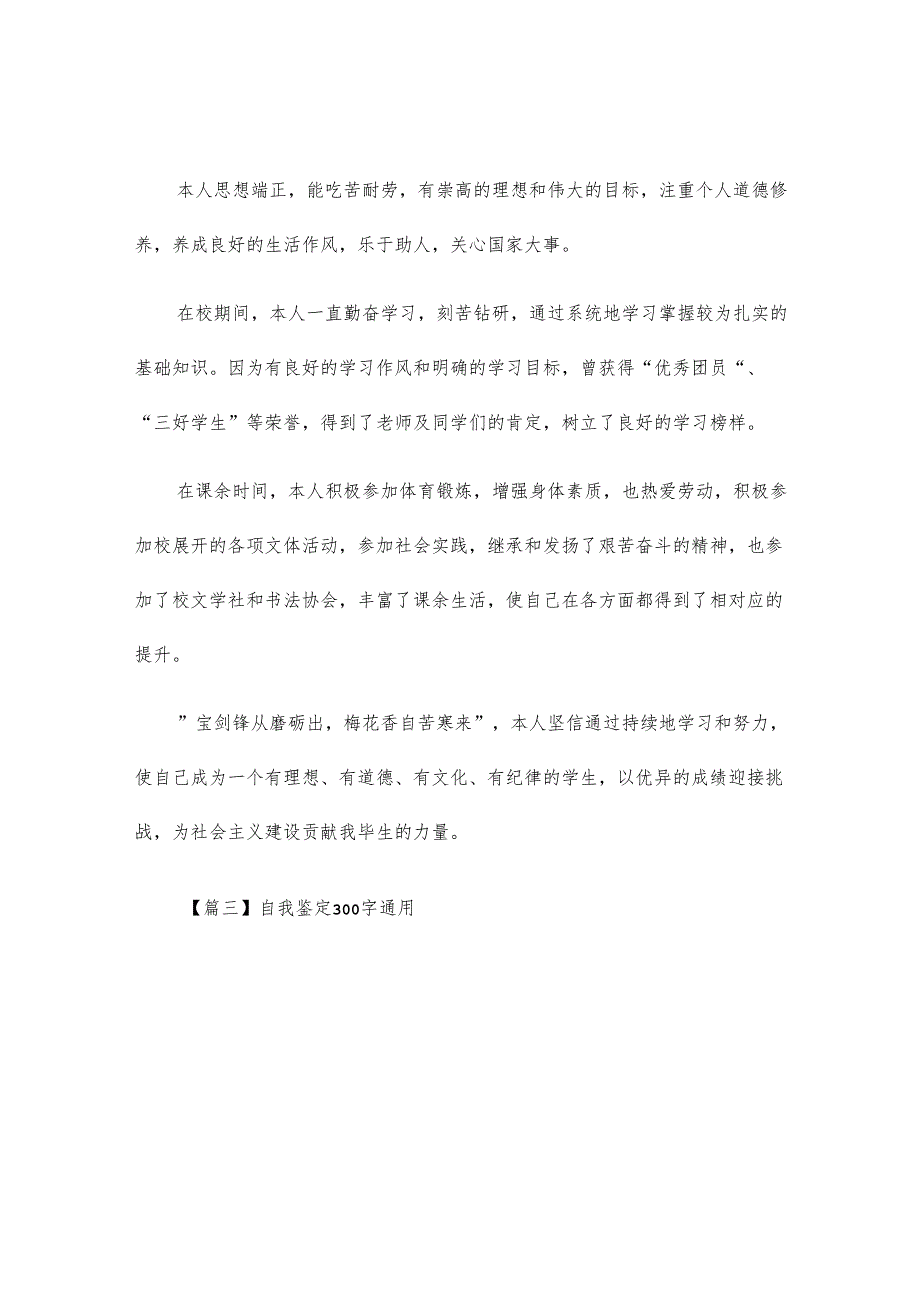 本人思想端正，能吃苦耐劳，有崇高的理想和伟大的目标，注重个人道德修养，养成良好的生活作风，乐于助人，关心国家大事。

在校期间，本人一直勤奋学习，刻苦钻研，通过系统地学习掌握较为扎实的基础知识。因为有良好的学习作风和明确的学习目标，曾获得“优秀团员“、“三好学生”等荣誉，得到了老师及同学们的肯定，树立了良好的学习榜样。

在课余时间，本人积极参加体育锻炼，增强身体素质，也热爱劳动，积极参加校展开的各项文体活动，参加社会实践，继承和发扬了艰苦奋斗的精神，也参加了校文学社和书法协会，丰富了课余生活，使自己在各方面都得到了相对应的提升。

”宝剑锋从磨砺出，梅花香自苦寒来”，本人坚信通过持续地学习和努力，使自己成为一个有理想、有道德、有文化、有纪律的学生，以优异的成绩迎接挑战，为社会主义建设贡献我毕生的力量。

【篇三】自我鉴定300字通用